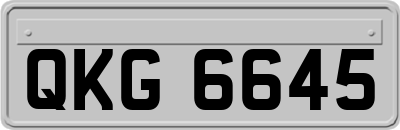 QKG 6645